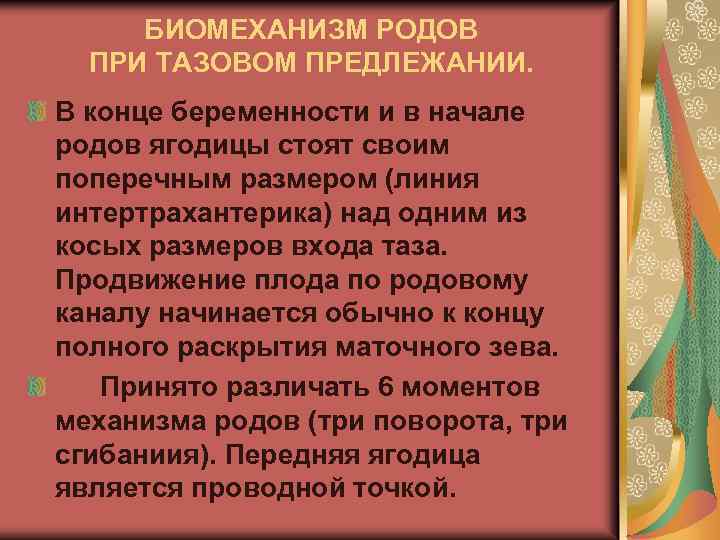 БИОМЕХАНИЗМ РОДОВ
ПРИ ТАЗОВОМ ПРЕДЛЕЖАНИИ.

В конце беременности и в начале родов ягодицы стоят своим поперечным размером (линия интертрахантерика) над одним из косых размеров входа таза. Продвижение плода по родовому каналу начинается обычно к концу полного раскрытия маточного зева.

Принято различать 6 моментов механизма родов (три поворота, три сгибаниия). Передняя ягодица является проводной точкой.